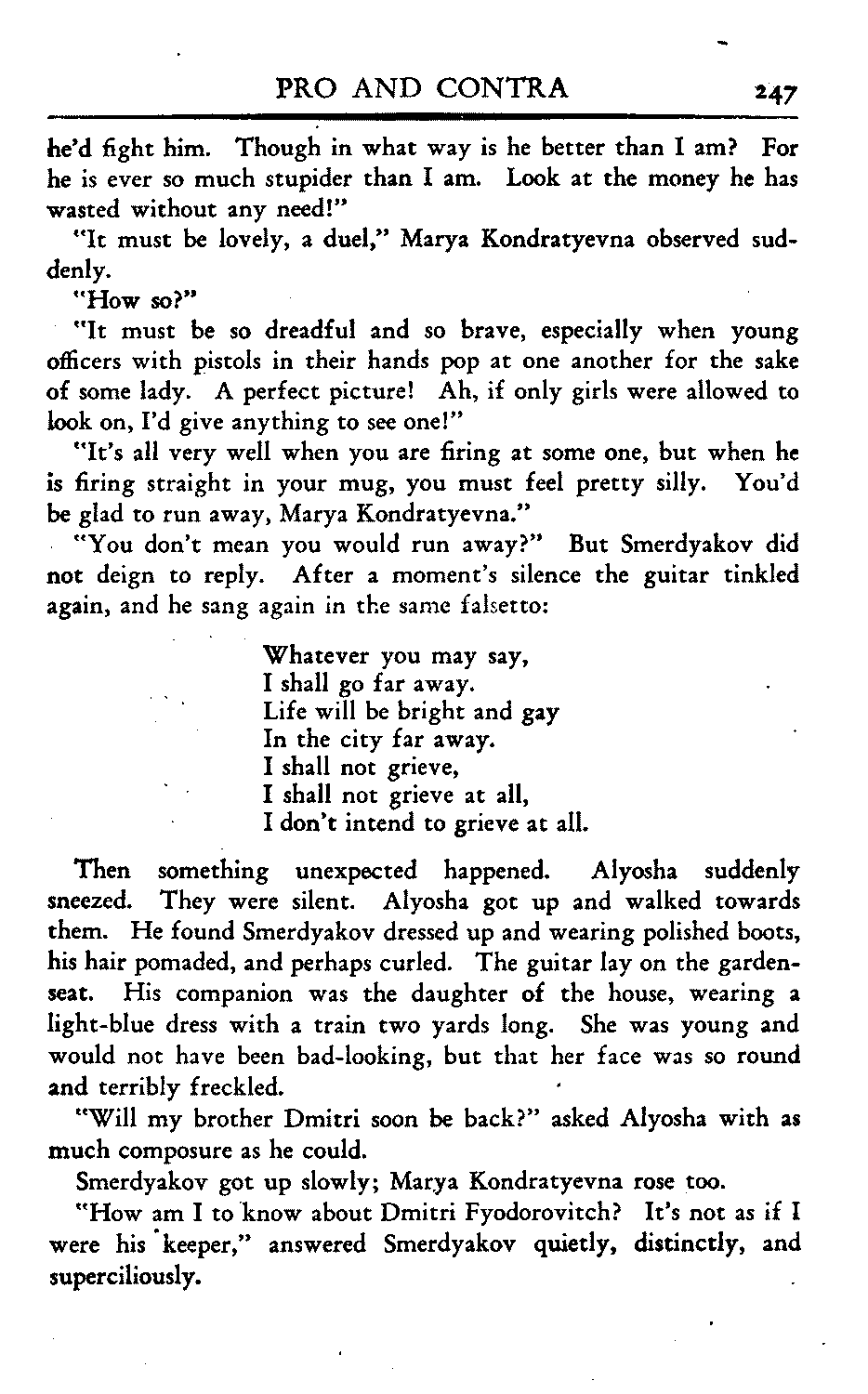 PRO AND CONTRA 247

he'd fight him. Though in what way is he better than I am? For he is ever so much stupider than I am. Look at the money he has wasted without any need!"

"It must be lovely, a duel," Marya Kondratyevna observed suddenly.

"How so?"

"It must be so dreadful and so brave, especially when young officers with pistols in their hands pop at one another for the sake of some lady. A perfect picture! Ah, if only girls were allowed to look on, I'd give anything to see one!"

"It's all very well when you are firing at some one, but when he is firing straight in your mug, you must feel pretty silly. You'd be glad to run away, Marya Kondratyevna."

"You don't mean you would run away?" But Smerdyakov did not deign to reply. After a moment's silence the guitar tinkled again, and he sang again in the same falsetto:

Whatever you may say,
I shall go far away.
Life will be bright and gay
In the city far away.
I shall not grieve,
I shall not grieve at all,
I don't intend to grieve at all.

Then something unexpected happened. Alyosha suddenly sneezed. They were silent. Alyosha got up and walked towards them. He found Smerdyakov dressed up and wearing polished boots, his hair pomaded, and perhaps curled. The guitar lay on the garden-seat. His companion was the daughter of the house, wearing a light-blue dress with a train two yards long. She was young and would not have been bad-looking, but that her face was so round and terribly freckled.

"Will my brother Dmitri soon be back?" asked Alyosha with as much composure as he could.

Smerdyakov got up slowly; Marya Kondratyevna rose too.

"How am I to know about Dmitri Fyodorovitch? It's not as if I were his keeper," answered Smerdyakov quietly, distinctly, and superciliously.